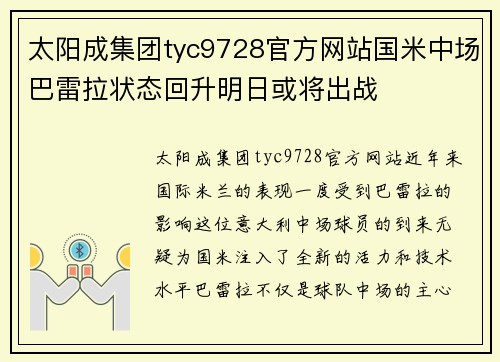 太阳成集团tyc9728官方网站国米中场巴雷拉状态回升明日或将出战

太阳成集团tyc9728官方网站近年来国际米兰的表现一度受到巴雷拉的影响这位意大利中场球员的到来无疑为国米注入了全新的活力和技术水平巴雷拉不仅是球队中场的主心